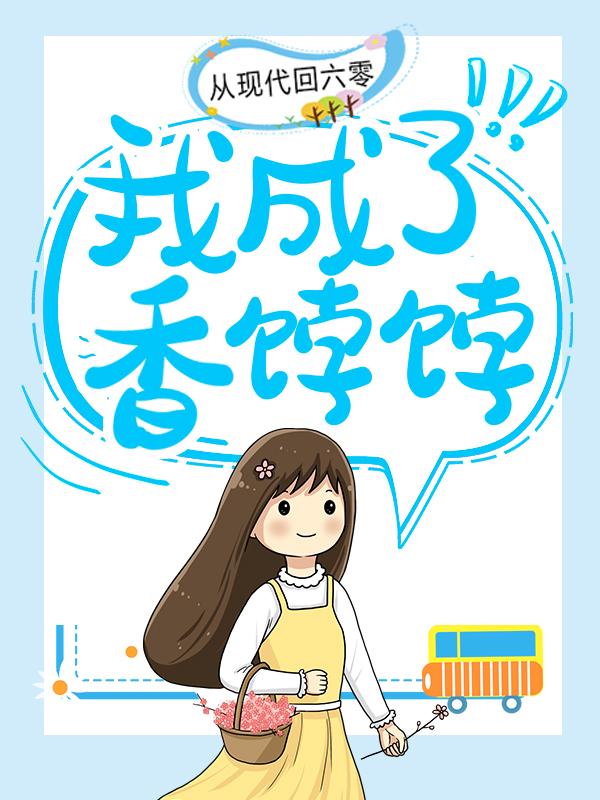 从现代回六零

我成了香饽饽